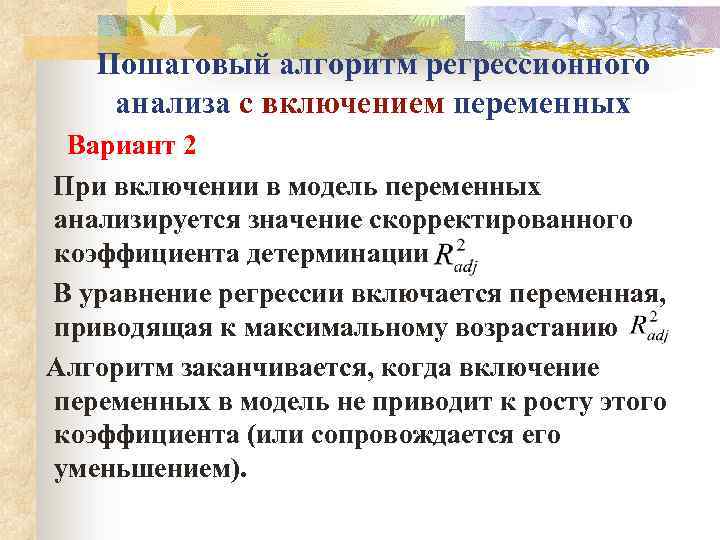 Пошаговый алгоритм регрессионного анализа с включением переменных

Вариант 2

При включении в модель переменных анализируется значение скорректированного коэффициента детерминации $R^2_{adj}$

В уравнение регрессии включается переменная, приводящая к максимальному возрастанию $R^2_{adj}$

Алгоритм заканчивается, когда включение переменных в модель не приводит к росту этого коэффициента (или сопровождается его уменьшением).